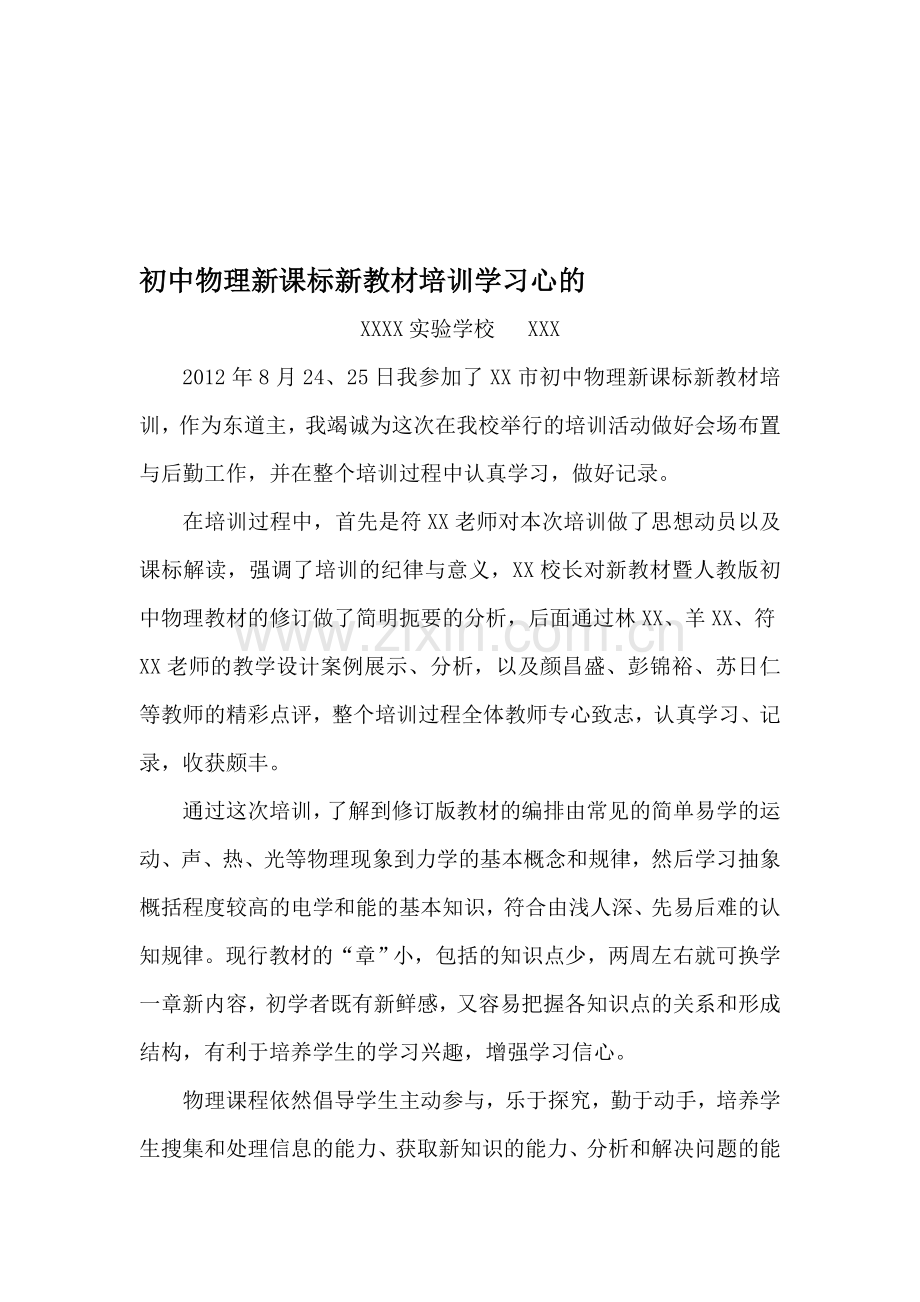 初中物理新课标新教材培训学习心的

XXXX实验学校 XXX

2012年8月24、25日我参加了XX市初中物理新课标新教材培训，作为东道主，我竭诚为这次在我校举行的培训活动做好会场布置与后勤工作，并在整个培训过程中认真学习，做好记录。

在培训过程中，首先是符XX老师对本次培训做了思想动员以及课标解读，强调了培训的纪律与意义，XX校长对新教材暨人教版初中物理教材的修订做了简明扼要的分析，后面通过林XX、羊XX、符XX老师的教学设计案例展示、分析，以及颜昌盛、彭锦裕、苏日仁等教师的精彩点评，整个培训过程全体教师专心致志，认真学习、记录，收获颇丰。

通过这次培训，了解到修订版教材的编排由常见的简单易学的运动、声、热、光等物理现象到力学的基本概念和规律，然后学习抽象概括程度较高的电学和能的基本知识，符合由浅人深、先易后难的认知规律。现行教材的“章”小，包括的知识点少，两周左右就可换学一章新内容，初学者既有新鲜感，又容易把握各知识点的关系和形成结构，有利于培养学生的学习兴趣，增强学习信心。

物理课程依然倡导学生主动参与，乐于探究，勤于动手，培养学生搜集和处理信息的能力、获取新知识的能力、分析和解决问题的能

www.zixin.com.cn